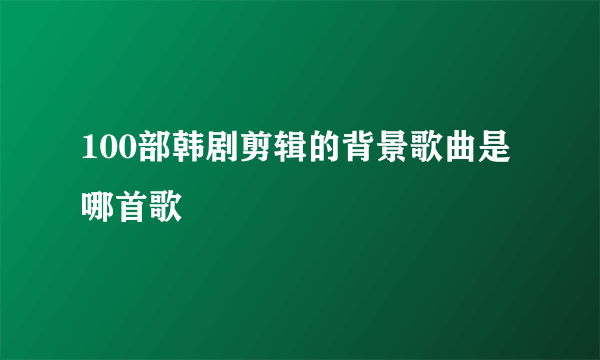 100部韩剧剪辑的背景歌曲是哪首歌